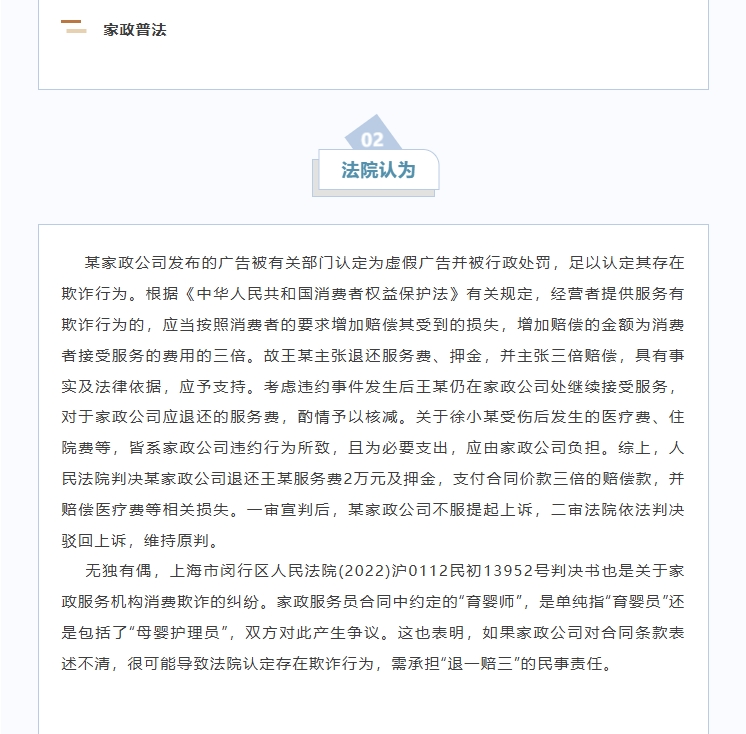 家政普法

02

法院认为

某家政公司发布的广告被有关部门认定为虚假广告并被行政处罚，足以认定其存在欺诈行为。根据《中华人民共和国消费者权益保护法》有关规定，经营者提供服务有欺诈行为的，应当按照消费者的要求增加赔偿其受到的损失，增加赔偿的金额为消费者接受服务的费用的三倍。故王某主张退还服务费、押金，并主张三倍赔偿，具有事实及法律依据，应予支持。考虑违约事件发生后王某仍在家政公司处继续接受服务，对于家政公司应退还的服务费，酌情予以核减。关于徐小某受伤后发生的医疗费、住院费等，皆系家政公司违约行为所致，且为必要支出，应由家政公司负担。综上，人民法院判决某家政公司退还王某服务费2万元及押金，支付合同价款三倍的赔偿款，并赔偿医疗费等相关损失。一审宣判后，某家政公司不服提起上诉，二审法院依法判决驳回上诉，维持原判。

无独有偶，上海市闵行区人民法院(2022)沪0112民初13952号判决书也是关于家政服务机构消费欺诈的纠纷。家政服务员合同中约定的“育婴师”，是单纯指“育婴员”还是包括了“母婴护理员”，双方对此产生争议。这也表明，如果家政公司对合同条款表述不清，很可能导致法院认定存在欺诈行为，需承担“退一赔三”的民事责任。